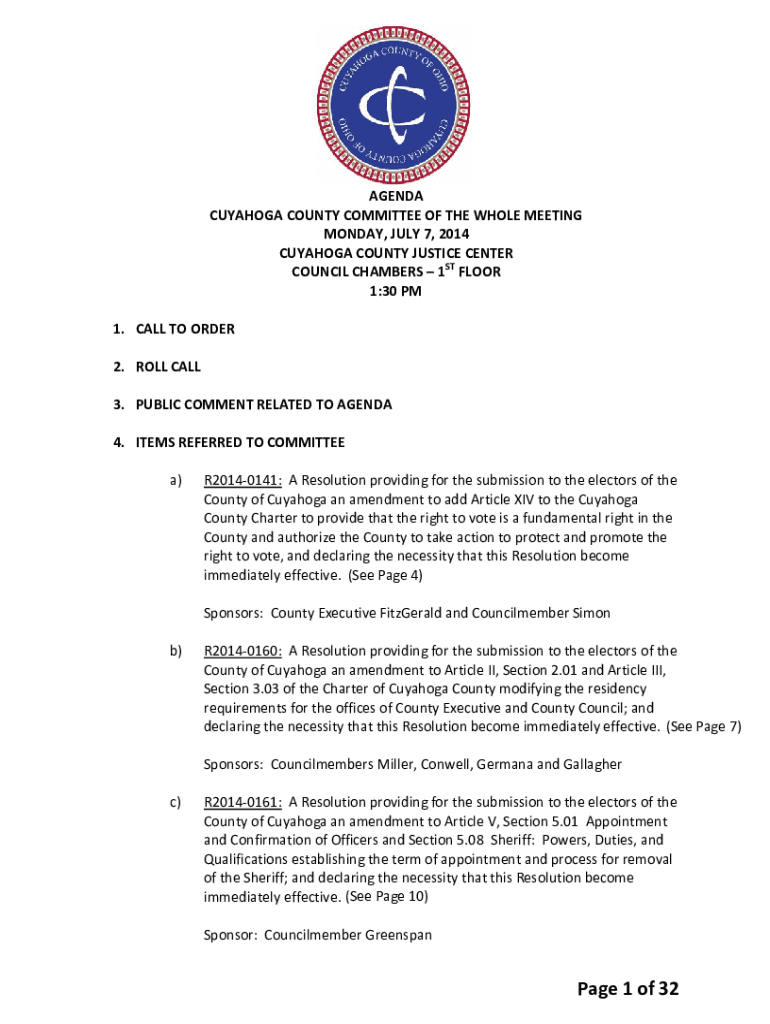 CUYAHOGA COUNTY OF OHIO

CUYAHOGA COUNTY OF OHIO

AGENDA
CUYAHOGA COUNTY COMMITTEE OF THE WHOLE MEETING
MONDAY, JULY 7, 2014
CUYAHOGA COUNTY JUSTICE CENTER
COUNCIL CHAMBERS – 1$^{ST}$ FLOOR
1:30 PM

1. CALL TO ORDER

2. ROLL CALL

3. PUBLIC COMMENT RELATED TO AGENDA

4. ITEMS REFERRED TO COMMITTEE

a) R2014-0141: A Resolution providing for the submission to the electors of the County of Cuyahoga an amendment to add Article XIV to the Cuyahoga County Charter to provide that the right to vote is a fundamental right in the County and authorize the County to take action to protect and promote the right to vote, and declaring the necessity that this Resolution become immediately effective. (See Page 4)

Sponsors: County Executive FitzGerald and Councilmember Simon

b) R2014-0160: A Resolution providing for the submission to the electors of the County of Cuyahoga an amendment to Article II, Section 2.01 and Article III, Section 3.03 of the Charter of Cuyahoga County modifying the residency requirements for the offices of County Executive and County Council; and declaring the necessity that this Resolution become immediately effective. (See Page 7)

Sponsors: Councilmembers Miller, Conwell, Germana and Gallagher

c) R2014-0161: A Resolution providing for the submission to the electors of the County of Cuyahoga an amendment to Article V, Section 5.01 Appointment and Confirmation of Officers and Section 5.08 Sheriff: Powers, Duties, and Qualifications establishing the term of appointment and process for removal of the Sheriff; and declaring the necessity that this Resolution become immediately effective. (See Page 10)

Sponsor: Councilmember Greenspan

Page 1 of 32